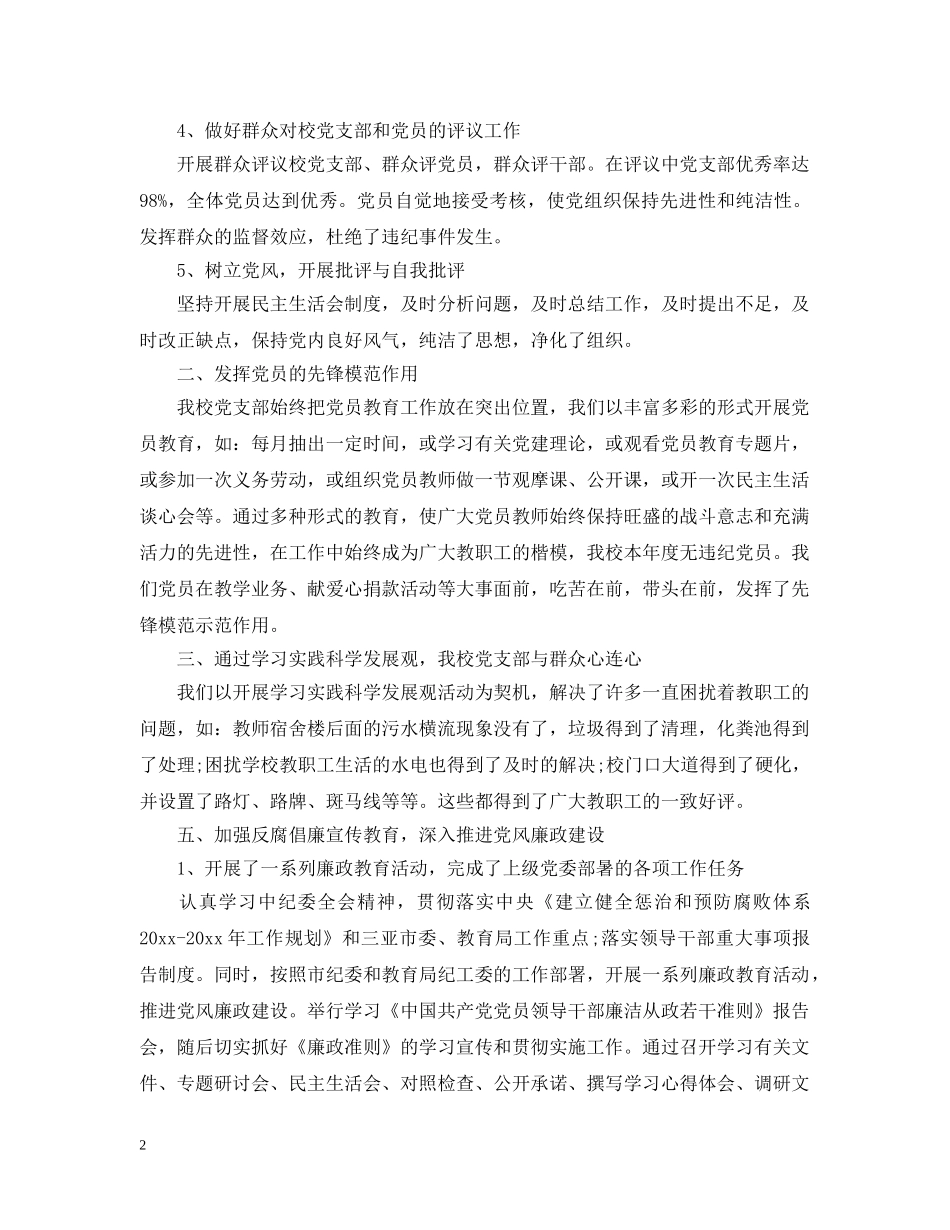 4、做好群众对校党支部和党员的评议工作

开展群众评议校党支部、群众评党员，群众评干部。在评议中党支部优秀率达98%，全体党员达到优秀。党员自觉地接受考核，使党组织保持先进性和纯洁性。发挥群众的监督效应，杜绝了违纪事件发生。

5、树立党风，开展批评与自我批评

坚持开展民主生活会制度，及时分析问题，及时总结工作，及时提出不足，及时改正缺点，保持党内良好风气，纯洁了思想，净化了组织。

二、发挥党员的先锋模范作用

我校党支部始终把党员教育工作放在突出位置，我们以丰富多彩的形式开展党员教育，如：每月抽出一定时间，或学习有关党建理论，或观看党员教育专题片，或参加一次义务劳动，或组织党员教师做一节观摩课、公开课，或开一次民主生活谈心会等。通过多种形式的教育，使广大党员教师始终保持旺盛的战斗意志和充满活力的先进性，在工作中始终成为广大教职工的楷模，我校本年度无违纪党员。我们党员在教学业务、献爱心捐款活动等大事面前，吃苦在前，带头在前，发挥了先锋模范示范作用。

三、通过学习实践科学发展观，我校党支部与群众心连心

我们以开展学习实践科学发展观活动为契机，解决了许多一直困扰着教职工的问题，如：教师宿舍楼后面的污水横流现象没有了，垃圾得到了清理，化粪池得到了处理;困扰学校教职工生活的水电也得到了及时的解决;校门口大道得到了硬化，并设置了路灯、路牌、斑马线等等。这些都得到了广大教职工的一致好评。

五、加强反腐倡廉宣传教育，深入推进党风廉政建设

1、开展了一系列廉政教育活动，完成了上级党委部署的各项工作任务

认真学习中纪委全会精神，贯彻落实中央《建立健全惩治和预防腐败体系20xx-20xx年工作规划》和三亚市委、教育局工作重点;落实领导干部重大事项报告制度。同时，按照市纪委和教育局纪工委的工作部署，开展一系列廉政教育活动，推进党风廉政建设。举行学习《中国共产党党员领导干部廉洁从政若干准则》报告会，随后切实抓好《廉政准则》的学习宣传和贯彻实施工作。通过召开学习有关文件、专题研讨会、民主生活会、对照检查、公开承诺、撰写学习心得体会、调研文

2